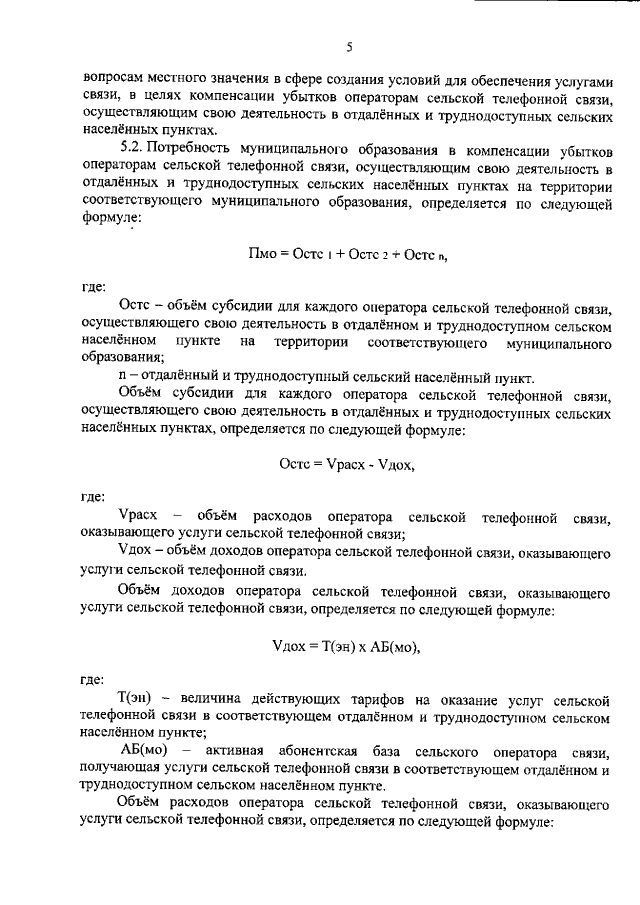 5

вопросам местного значения в сфере создания условий для обеспечения услугами связи, в целях компенсации убытков операторам сельской телефонной связи, осуществляющим свою деятельность в отдалённых и труднодоступных сельских населённых пунктах.

5.2. Потребность муниципального образования в компенсации убытков операторам сельской телефонной связи, осуществляющим свою деятельность в отдалённых и труднодоступных сельских населённых пунктах на территории соответствующего муниципального образования, определяется по следующей формуле:

Пмо = Остс $_1$ + Остс $_2$ + Остс $_n$,

где:

Остс – объём субсидии для каждого оператора сельской телефонной связи, осуществляющего свою деятельность в отдалённом и труднодоступном сельском населённом пункте на территории соответствующего муниципального образования;

n – отдалённый и труднодоступный сельский населённый пункт.

Объём субсидии для каждого оператора сельской телефонной связи, осуществляющего свою деятельность в отдалённых и труднодоступных сельских населённых пунктах, определяется по следующей формуле:

Остс = Vрасх - Vдох,

где:

Vрасх – объём расходов оператора сельской телефонной связи, оказывающего услуги сельской телефонной связи;

Vдох – объём доходов оператора сельской телефонной связи, оказывающего услуги сельской телефонной связи.

Объём доходов оператора сельской телефонной связи, оказывающего услуги сельской телефонной связи, определяется по следующей формуле:

Vдох = Т(эн) х АБ(мо),

где:

Т(эн) – величина действующих тарифов на оказание услуг сельской телефонной связи в соответствующем отдалённом и труднодоступном сельском населённом пункте;

АБ(мо) – активная абонентская база сельского оператора связи, получающая услуги сельской телефонной связи в соответствующем отдалённом и труднодоступном сельском населённом пункте.

Объём расходов оператора сельской телефонной связи, оказывающего услуги сельской телефонной связи, определяется по следующей формуле: